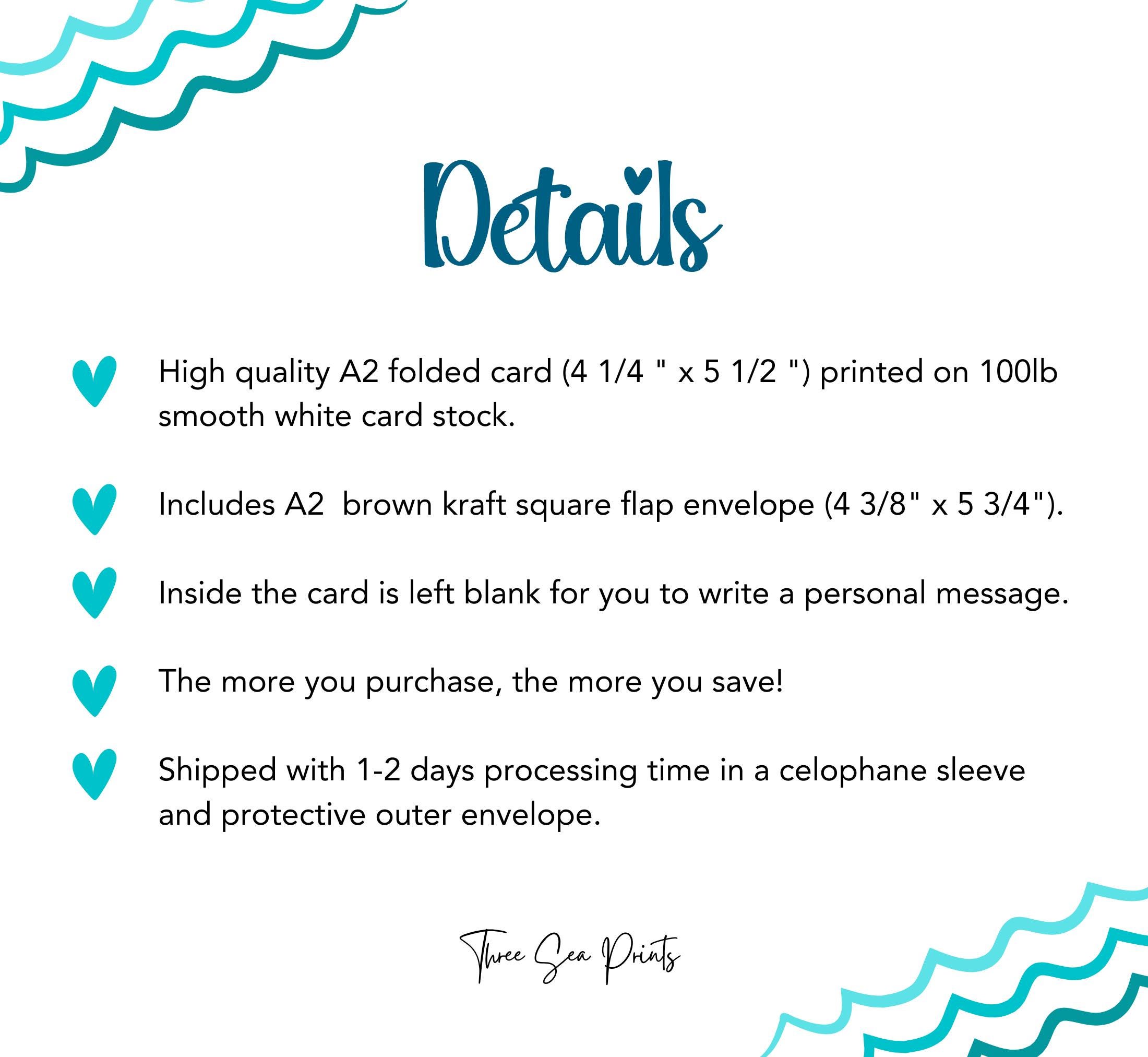 Details

High quality A2 folded card (4 1/4 " x 5 1/2 ") printed on 100lb smooth white card stock.

Includes A2 brown kraft square flap envelope (4 3/8" x 5 3/4").

Inside the card is left blank for you to write a personal message.

The more you purchase, the more you save!

Shipped with 1-2 days processing time in a celophane sleeve and protective outer envelope.

Three Sea Prints